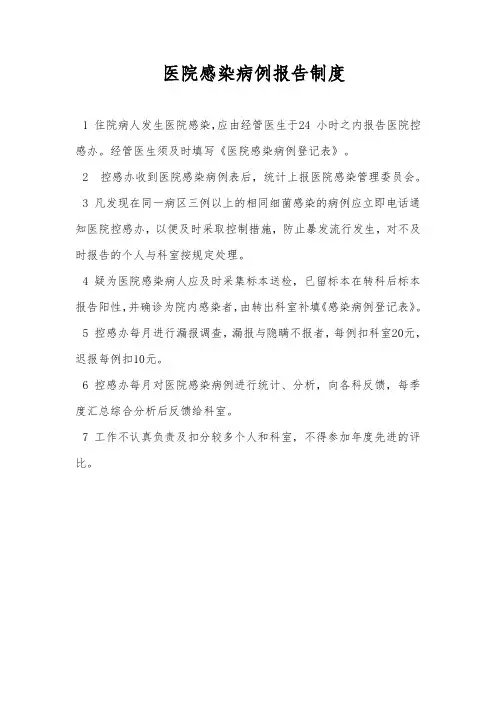 医院感染病例报告制度

1 住院病人发生医院感染，应由经管医生于24 小时之内报告医院控感办。经管医生须及时填写《医院感染病例登记表》。

2 控感办收到医院感染病例表后，统计上报医院感染管理委员会。

3 凡发现在同一病区三例以上的相同细菌感染的病例应立即电话通知医院控感办，以便及时采取控制措施，防止暴发流行发生，对不及时报告的个人与科室按规定处理。

4 疑为医院感染病人应及时采集标本送检，已留标本在转科后标本报告阳性，并确诊为院内感染者，由转出科室补填《感染病例登记表》。

5 控感办每月进行漏报调查，漏报与隐瞒不报者，每例扣科室20元，迟报每例扣10元。

6 控感办每月对医院感染病例进行统计、分析，向各科反馈，每季度汇总综合分析后反馈给科室。

7 工作不认真负责及扣分较多个人和科室，不得参加年度先进的评比。